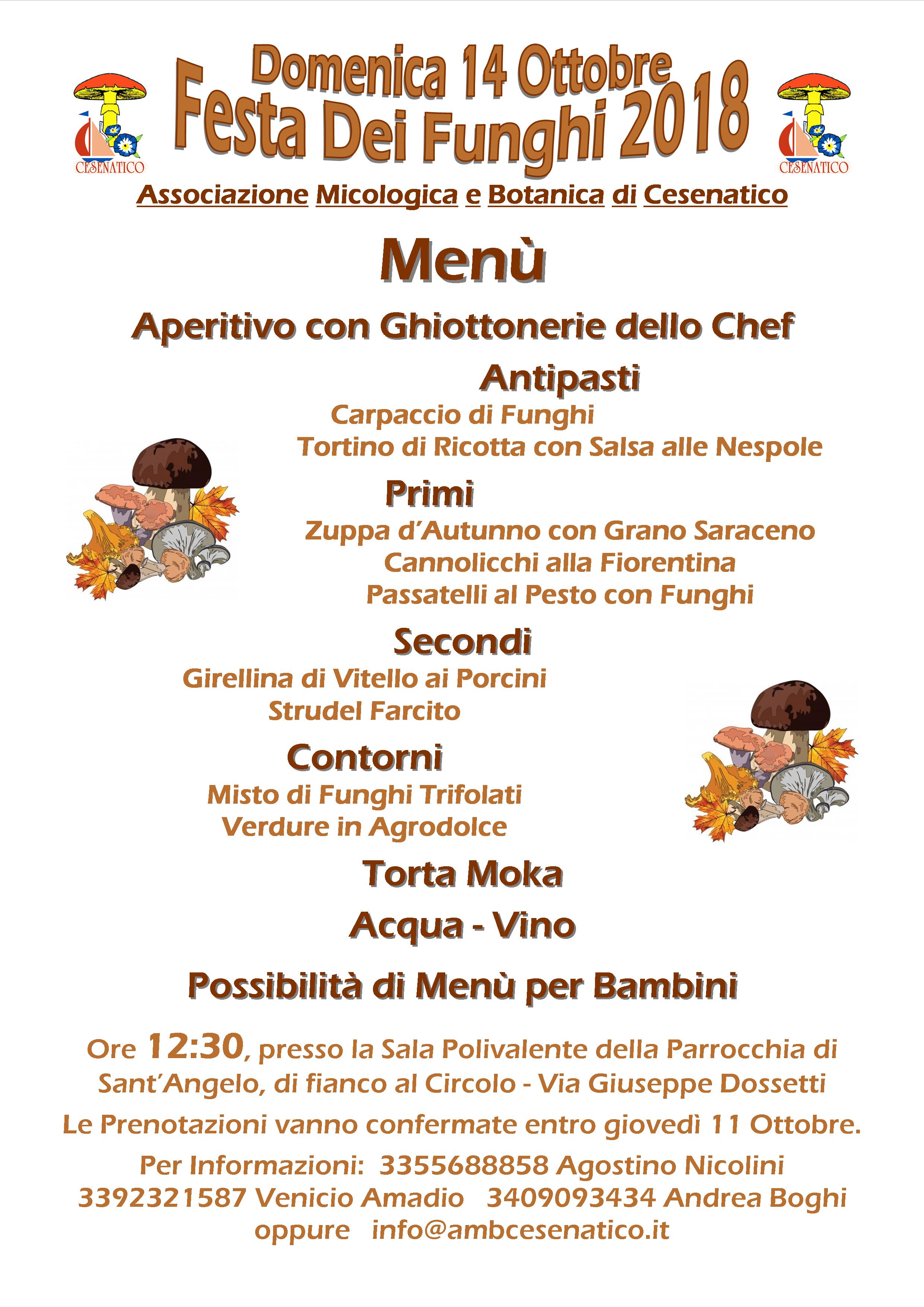 CESENATICO

Domenica 14 Ottobre
Festa Dei Funghi 2018

CESENATICO

Associazione Micologica e Botanica di Cesenatico

Menù

Aperitivo con Ghiottonerie dello Chef

Antipasti
Carpaccio di Funghi
Tortino di Ricotta con Salsa alle Nespole

Primi
Zuppa d'Autunno con Grano Saraceno
Cannolicchi alla Fiorentina
Passatelli al Pesto con Funghi

Secondi
Girellina di Vitello ai Porcini
Strudel Farcito

Contorni
Misto di Funghi Trifolati
Verdure in Agrodolce

Torta Moka

Acqua - Vino

Possibilità di Menù per Bambini

Ore 12:30, presso la Sala Polivalente della Parrocchia di Sant'Angelo, di fianco al Circolo - Via Giuseppe Dossetti

Le Prenotazioni vanno confermate entro giovedì 11 Ottobre.

Per Informazioni: 3355688858 Agostino Nicolini
3392321587 Venicio Amadio 3409093434 Andrea Boghi
oppure info@ambcesenatico.it